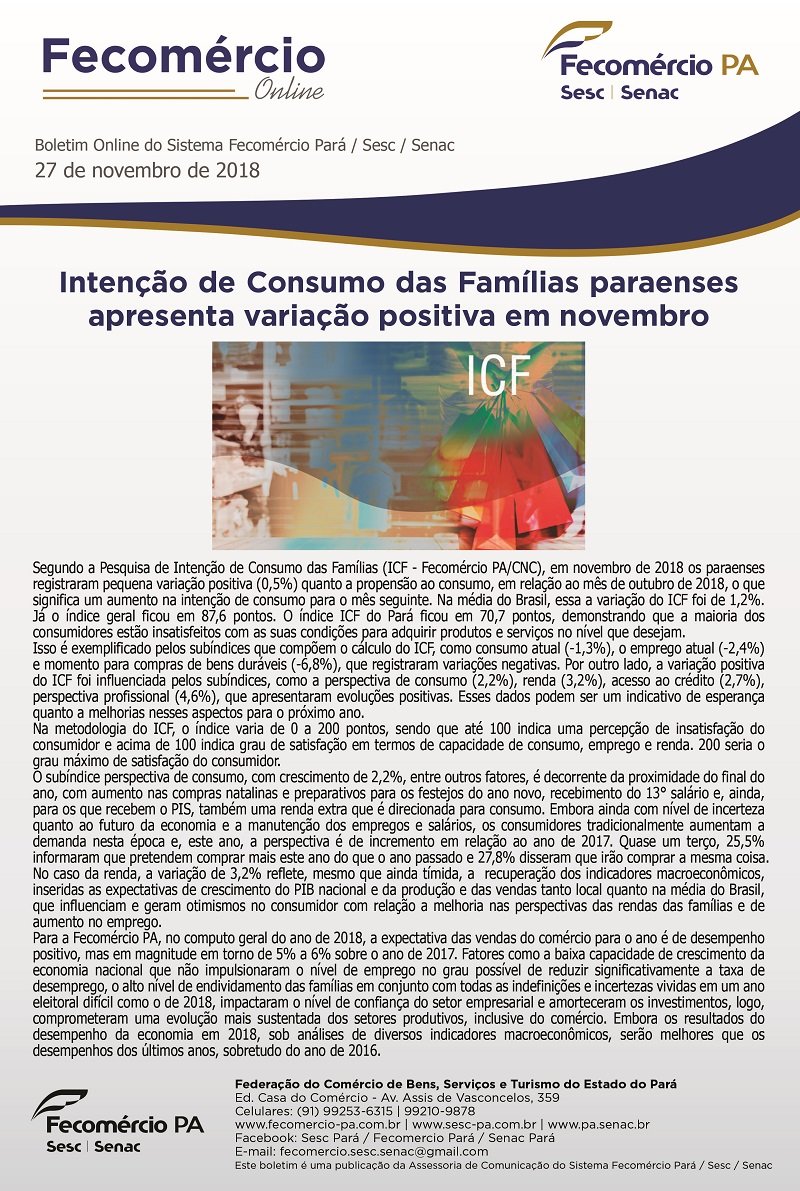 Fecomércio
Online

Fecomércio PA
Sesc | Senac

Boletim Online do Sistema Fecomércio Pará / Sesc / Senac
27 de novembro de 2018

Intenção de Consumo das Famílias paraenses apresenta variação positiva em novembro

ICF

Segundo a Pesquisa de Intenção de Consumo das Famílias (ICF - Fecomércio PA/CNC), em novembro de 2018 os paraenses registraram pequena variação positiva (0,5%) quanto a propensão ao consumo, em relação ao mês de outubro de 2018, o que significa um aumento na intenção de consumo para o mês seguinte. Na média do Brasil, essa a variação do ICF foi de 1,2%. Já o índice geral ficou em 87,6 pontos. O índice ICF do Pará ficou em 70,7 pontos, demonstrando que a maioria dos consumidores estão insatisfeitos com as suas condições para adquirir produtos e serviços no nível que desejam.
Isso é exemplificado pelos subíndices que compõem o cálculo do ICF, como consumo atual (-1,3%), o emprego atual (-2,4%) e momento para compras de bens duráveis (-6,8%), que registraram variações negativas. Por outro lado, a variação positiva do ICF foi influenciada pelos subíndices, como a perspectiva de consumo (2,2%), renda (3,2%), acesso ao crédito (2,7%), perspectiva profissional (4,6%), que apresentaram evoluções positivas. Esses dados podem ser um indicativo de esperança quanto a melhorias nesses aspectos para o próximo ano.
Na metodologia do ICF, o índice varia de 0 a 200 pontos, sendo que até 100 indica uma percepção de insatisfação do consumidor e acima de 100 indica grau de satisfação em termos de capacidade de consumo, emprego e renda. 200 seria o grau máximo de satisfação do consumidor.
O subíndice perspectiva de consumo, com crescimento de 2,2%, entre outros fatores, é decorrente da proximidade do final do ano, com aumento nas compras natalinas e preparativos para os festejos do ano novo, recebimento do 13° salário e, ainda, para os que recebem o PIS, também uma renda extra que é direcionada para consumo. Embora ainda com nível de incerteza quanto ao futuro da economia e a manutenção dos empregos e salários, os consumidores tradicionalmente aumentam a demanda nesta época e, este ano, a perspectiva é de incremento em relação ao ano de 2017. Quase um terço, 25,5% informaram que pretendem comprar mais este ano do que o ano passado e 27,8% disseram que irão comprar a mesma coisa.
No caso da renda, a variação de 3,2% reflete, mesmo que ainda tímida, a recuperação dos indicadores macroeconômicos, inseridas as expectativas de crescimento do PIB nacional e da produção e das vendas tanto local quanto na média do Brasil, que influenciam e geram otimismos no consumidor com relação a melhoria nas perspectivas das rendas das famílias e de aumento no emprego.
Para a Fecomércio PA, no computo geral do ano de 2018, a expectativa das vendas do comércio para o ano é de desempenho positivo, mas em magnitude em torno de 5% a 6% sobre o ano de 2017. Fatores como a baixa capacidade de crescimento da economia nacional que não impulsionaram o nível de emprego no grau possível de reduzir significativamente a taxa de desemprego, o alto nível de endividamento das famílias em conjunto com todas as indefinições e incertezas vividas em um ano eleitoral difícil como o de 2018, impactaram o nível de confiança do setor empresarial e amorteceram os investimentos, logo, comprometeram uma evolução mais sustentada dos setores produtivos, inclusive do comércio. Embora os resultados do desempenho da economia em 2018, sob análises de diversos indicadores macroeconômicos, serão melhores que os desempenhos dos últimos anos, sobretudo do ano de 2016.

Fecomércio PA
Sesc | Senac

Federação do Comércio de Bens, Serviços e Turismo do Estado do Pará
Ed. Casa do Comércio - Av. Assis de Vasconcelos, 359
Celulares: (91) 99253-6315 | 99210-9878
www.fecomercio-pa.com.br | www.sesc-pa.com.br | www.pa.senac.br
Facebook: Sesc Pará / Fecomercio Pará / Senac Pará
E-mail: fecomercio.sesc.senac@gmail.com
Este boletim é uma publicação da Assessoria de Comunicação do Sistema Fecomércio Pará / Sesc / Senac